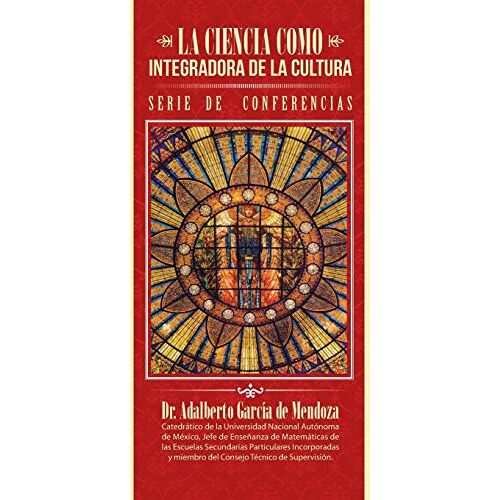 LA CIENCIA COMO
INTEGRADORA DE LA CULTURA

SERIE DE CONFERENCIAS

Dr. Adalberto García de Mendoza

Catedrático de la Universidad Nacional Autónoma de México, Jefe de Enseñanza de Matemáticas de las Escuelas Secundarias Particulares Incorporadas y miembro del Consejo Técnico de Supervisión.